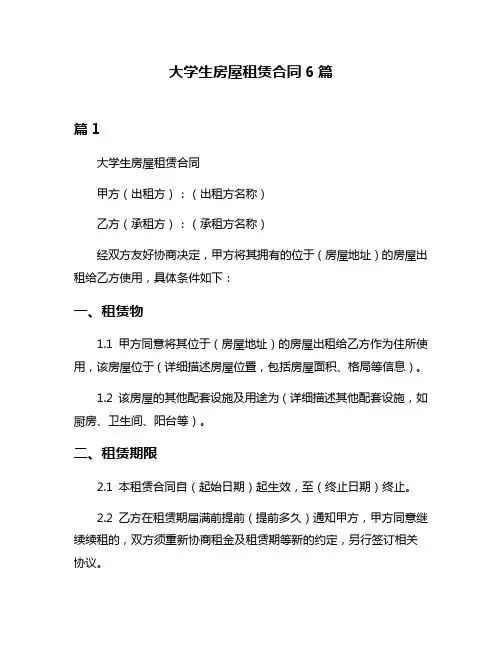 大学生房屋租赁合同 6 篇

篇 1

大学生房屋租赁合同

甲方（出租方）：（出租方名称）

乙方（承租方）：（承租方名称）

经双方友好协商决定，甲方将其拥有的位于（房屋地址）的房屋出租给乙方使用，具体条件如下：

一、租赁物

1.1 甲方同意将其位于（房屋地址）的房屋出租给乙方作为住所使用，该房屋位于（详细描述房屋位置，包括房屋面积、格局等信息）。

1.2 该房屋的其他配套设施及用途为（详细描述其他配套设施，如厨房、卫生间、阳台等）。

二、租赁期限

2.1 本租赁合同自（起始日期）起生效，至（终止日期）终止。

2.2 乙方在租赁期届满前提前（提前多久）通知甲方，甲方同意继续续租的，双方须重新协商租金及租赁期等新的约定，另行签订相关协议。